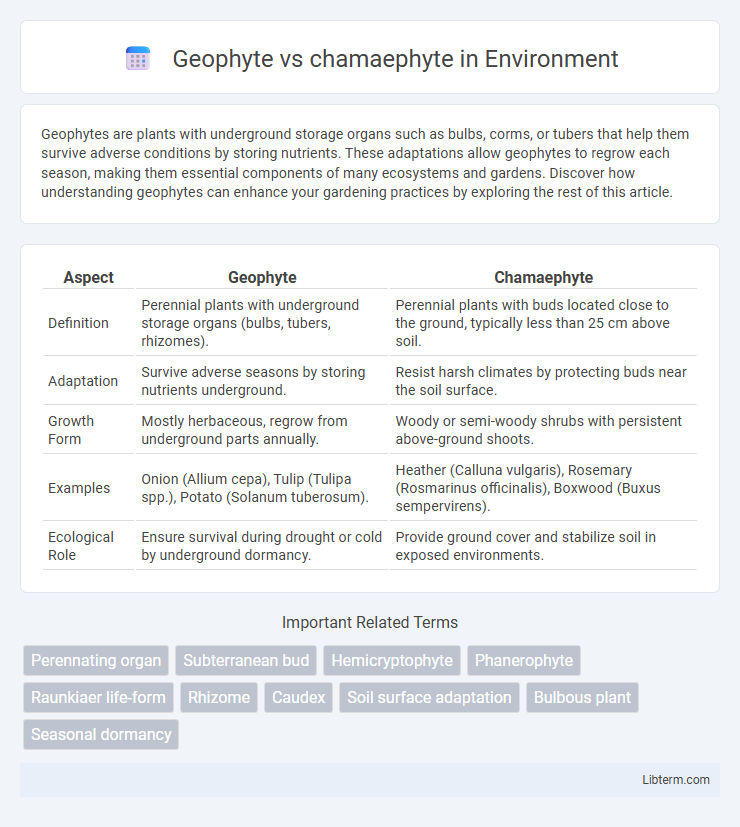 Geophyte vs chamaephyte in Environment

Geophytes are plants with underground storage organs such as bulbs, corms, or tubers that help them survive adverse conditions by storing nutrients. These adaptations allow geophytes to regrow each season, making them essential components of many ecosystems and gardens. Discover how understanding geophytes can enhance your gardening practices by exploring the rest of this article.

| Aspect | Geophyte | Chamaephyte |
|---|---|---|
| Definition | Perennial plants with underground storage organs (bulbs, tubers, rhizomes). | Perennial plants with buds located close to the ground, typically less than 25 cm above soil. |
| Adaptation | Survive adverse seasons by storing nutrients underground. | Resist harsh climates by protecting buds near the soil surface. |
| Growth Form | Mostly herbaceous, regrow from underground parts annually. | Woody or semi-woody shrubs with persistent above-ground shoots. |
| Examples | Onion (Allium cepa), Tulip (Tulipa spp.), Potato (Solanum tuberosum). | Heather (Calluna vulgaris), Rosemary (Rosmarinus officinalis), Boxwood (Buxus sempervirens). |
| Ecological Role | Ensure survival during drought or cold by underground dormancy. | Provide ground cover and stabilize soil in exposed environments. |

Important Related Terms

Perennating organ
Subterranean bud
Hemicryptophyte
Phanerophyte
Raunkiaer life-form
Rhizome
Caudex
Soil surface adaptation
Bulbous plant
Seasonal dormancy

Libterm.com